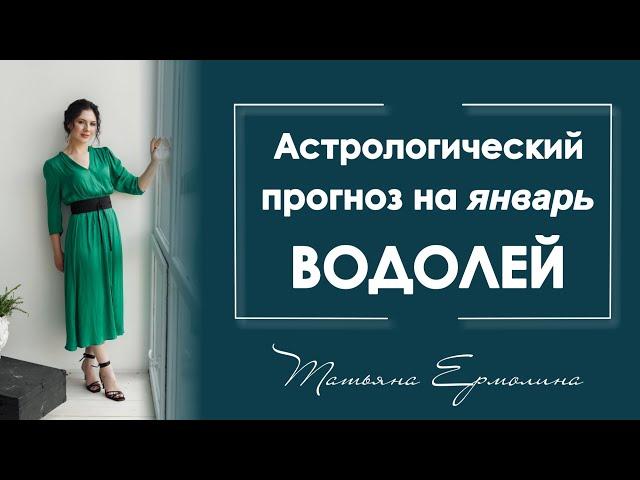 Астрологический прогноз на январь
ВОДОЛЕЙ

Татьяна Ермолина